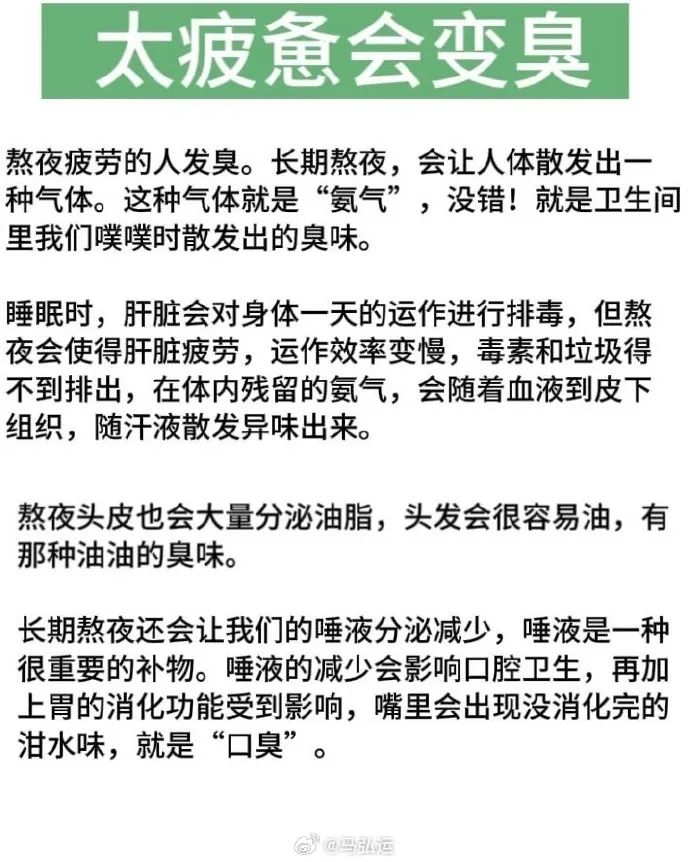 太疲惫会变臭

熬夜疲劳的人发臭。长期熬夜，会让人体散发出一种气体。这种气体就是“氨气”，没错！就是卫生间里我们噗噗时散发出的臭味。

睡眠时，肝脏会对身体一天的运作进行排毒，但熬夜会使得肝脏疲劳，运作效率变慢，毒素和垃圾得不到排出，在体内残留的氨气，会随着血液到皮下组织，随汗液散发异味出来。

熬夜头皮也会大量分泌油脂，头发会很容易油，有那种油油的臭味。

长期熬夜还会让我们的唾液分泌减少，唾液是一种很重要的补物。唾液的减少会影响口腔卫生，再加上胃的消化功能受到影响，嘴里会出现没消化完的泔水味，就是“口臭”。

@马弘运